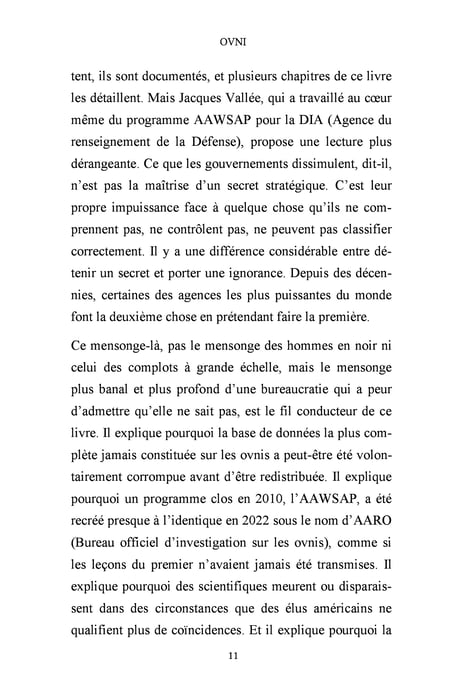 OVNI

tent, ils sont documentés, et plusieurs chapitres de ce livre les détaillent. Mais Jacques Vallée, qui a travaillé au cœur même du programme AAWSAP pour la DIA (Agence du renseignement de la Défense), propose une lecture plus dérangeante. Ce que les gouvernements dissimulent, dit-il, n'est pas la maîtrise d'un secret stratégique. C'est leur propre impuissance face à quelque chose qu'ils ne comprennent pas, ne contrôlent pas, ne peuvent pas classifier correctement. Il y a une différence considérable entre détenir un secret et porter une ignorance. Depuis des décennies, certaines des agences les plus puissantes du monde font la deuxième chose en prétendant faire la première.

Ce mensonge-là, pas le mensonge des hommes en noir ni celui des complots à grande échelle, mais le mensonge plus banal et plus profond d'une bureaucratie qui a peur d'admettre qu'elle ne sait pas, est le fil conducteur de ce livre. Il explique pourquoi la base de données la plus complète jamais constituée sur les ovnis a peut-être été volontairement corrompue avant d'être redistribuée. Il explique pourquoi un programme clos en 2010, l'AAWSAP, a été recréé presque à l'identique en 2022 sous le nom d'AARO (Bureau officiel d'investigation sur les ovnis), comme si les leçons du premier n'avaient jamais été transmises. Il explique pourquoi des scientifiques meurent ou disparaissent dans des circonstances que des élus américains ne qualifient plus de coïncidences. Et il explique pourquoi la

11